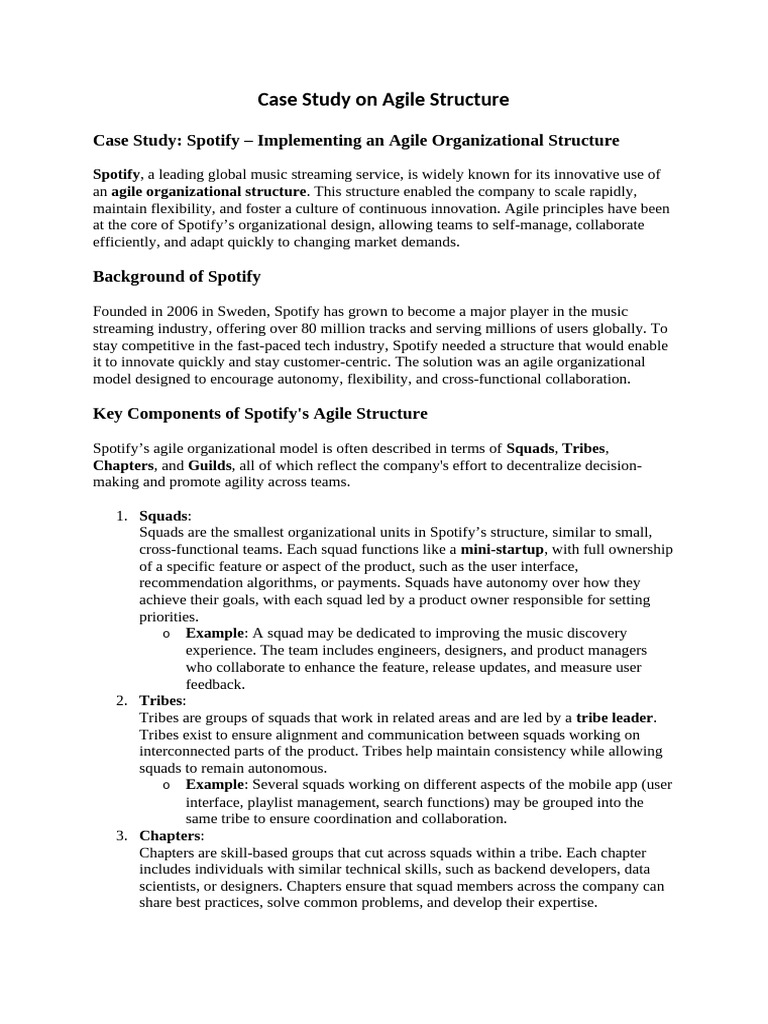 Case Study on Agile Structure

Case Study: Spotify – Implementing an Agile Organizational Structure

Spotify, a leading global music streaming service, is widely known for its innovative use of an agile organizational structure. This structure enabled the company to scale rapidly, maintain flexibility, and foster a culture of continuous innovation. Agile principles have been at the core of Spotify's organizational design, allowing teams to self-manage, collaborate efficiently, and adapt quickly to changing market demands.

Background of Spotify

Founded in 2006 in Sweden, Spotify has grown to become a major player in the music streaming industry, offering over 80 million tracks and serving millions of users globally. To stay competitive in the fast-paced tech industry, Spotify needed a structure that would enable it to innovate quickly and stay customer-centric. The solution was an agile organizational model designed to encourage autonomy, flexibility, and cross-functional collaboration.

Key Components of Spotify's Agile Structure

Spotify's agile organizational model is often described in terms of Squads, Tribes, Chapters, and Guilds, all of which reflect the company's effort to decentralize decision-making and promote agility across teams.

1. Squads:
Squads are the smallest organizational units in Spotify's structure, similar to small, cross-functional teams. Each squad functions like a mini-startup, with full ownership of a specific feature or aspect of the product, such as the user interface, recommendation algorithms, or payments. Squads have autonomy over how they achieve their goals, with each squad led by a product owner responsible for setting priorities.
o Example: A squad may be dedicated to improving the music discovery experience. The team includes engineers, designers, and product managers who collaborate to enhance the feature, release updates, and measure user feedback.
2. Tribes:
Tribes are groups of squads that work in related areas and are led by a tribe leader. Tribes exist to ensure alignment and communication between squads working on interconnected parts of the product. Tribes help maintain consistency while allowing squads to remain autonomous.
o Example: Several squads working on different aspects of the mobile app (user interface, playlist management, search functions) may be grouped into the same tribe to ensure coordination and collaboration.
3. Chapters:
Chapters are skill-based groups that cut across squads within a tribe. Each chapter includes individuals with similar technical skills, such as backend developers, data scientists, or designers. Chapters ensure that squad members across the company can share best practices, solve common problems, and develop their expertise.